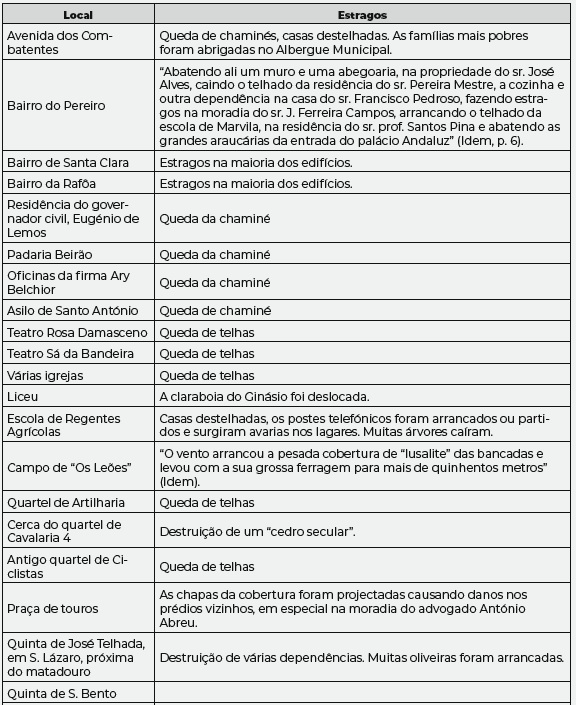 | Local | Estragos |
|---|---|
| Avenida dos Combatentes | Queda de chaminés, casas destelhadas. As famílias mais pobres foram abrigadas no Albergue Municipal. |
| Bairro do Pereiro | “Abatendo ali um muro e uma abegoaria, na propriedade do sr. José Alves, caindo o telhado da residência do sr. Pereira Mestre, a cozinha e outra dependência na casa do sr. Francisco Pedroso, fazendo estragos na moradia do sr. J. Ferreira Campos, arrancando o telhado da escola de Marvila, na residência do sr. prof. Santos Pina e abatendo as grandes araucárias da entrada do palácio Andaluz” (Idem, p. 6). |
| Bairro de Santa Clara | Estragos na maioria dos edifícios. |
| Bairro da Rafôa | Estragos na maioria dos edifícios. |
| Residência do governador civil, Eugénio de Lemos | Queda da chaminé |
| Padaria Beirão | Queda da chaminé |
| Oficinas da firma Ary Belchior | Queda da chaminé |
| Asilo de Santo António | Queda de chaminé |
| Teatro Rosa Damasceno | Queda de telhas |
| Teatro Sá da Bandeira | Queda de telhas |
| Várias igrejas | Queda de telhas |
| Liceu | A claraboia do Ginásio foi deslocada. |
| Escola de Regentes Agrícolas | Casas destelhadas, os postes telefónicos foram arrancados ou partidos e surgiram avarias nos lagares. Muitas árvores caíram. |
| Campo de “Os Leões” | “O vento arrancou a pesada cobertura de “lusalite” das bancadas e levou com a sua grossa ferragem para mais de quinhentos metros” (Idem). |
| Quartel de Artilharia | Queda de telhas |
| Cerca do quartel de Cavalaria 4 | Destruição de um “cedro secular”. |
| Antigo quartel de Ciclistas | Queda de telhas |
| Praça de touros | As chapas da cobertura foram projectadas causando danos nos prédios vizinhos, em especial na moradia do advogado António Abreu. |
| Quinta de José Telhada, em S. Lázaro, próxima do matadouro | Destruição de várias dependências. Muitas oliveiras foram arrancadas. |
| Quinta de S. Bento | |